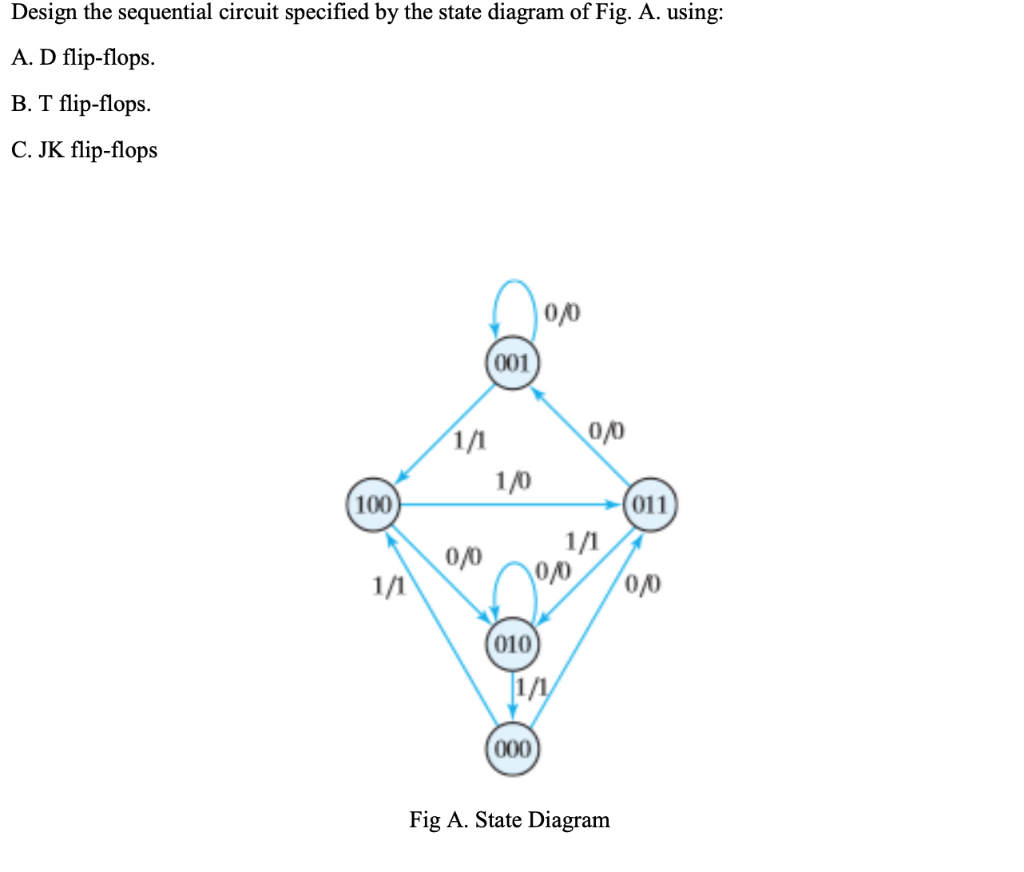 Design the sequential circuit specified by the state diagram of Fig. A. using:

A. D flip-flops.

B. T flip-flops.

C. JK flip-flops

0/0
001
1/1
0/0
1/0
100
011
0/0
1/1
0/0
1/1
0/0
010
1/1
000

Fig A. State Diagram